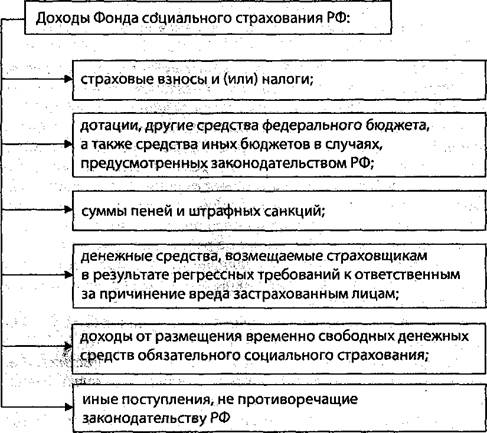 Доходы Фонда социального страхования РФ:

страховые взносы и (или) налоги;

дотации, другие средства федерального бюджета, а также средства иных бюджетов в случаях, предусмотренных законодательством РФ;

суммы пеней и штрафных санкций;

денежные средства, возмещаемые страховщикам в результате регрессных требований к ответственным за причинение вреда застрахованным лицам;

доходы от размещения временно свободных денежных средств обязательного социального страхования;

иные поступления, не противоречащие законодательству РФ